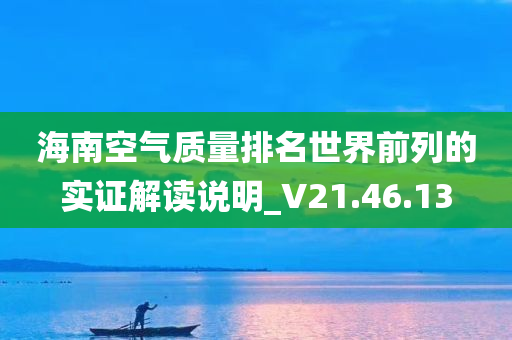 海南空气质量排名世界前列的实证解读说明_V21.46.13